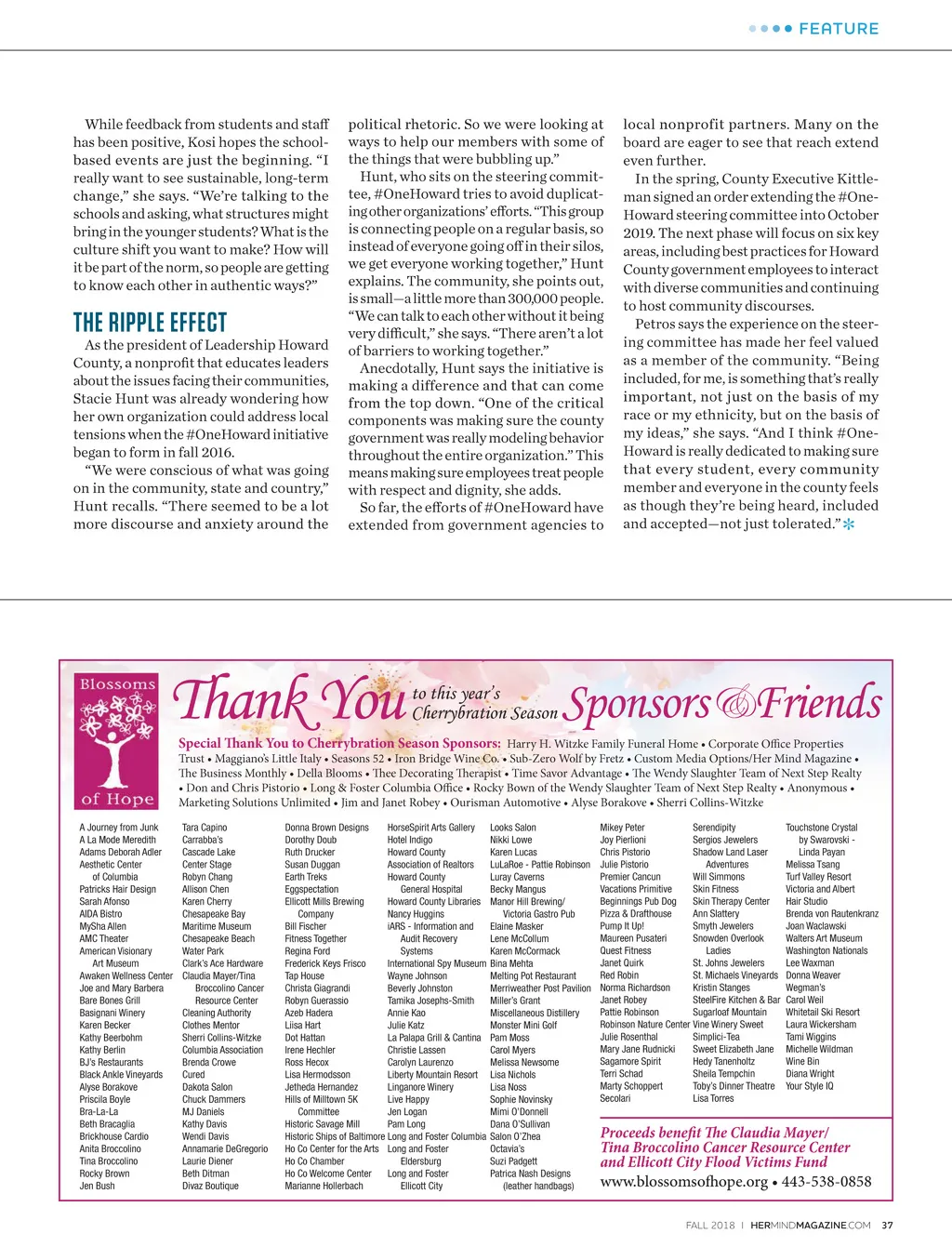 FEATURE

While feedback from students and staff has been positive, Kosi hopes the school-based events are just the beginning. "I really want to see sustainable, long-term change," she says. "We're talking to the schools and asking, what structures might bring in the younger students? What is the culture shift you want to make? How will it be part of the norm, so people are getting to know each other in authentic ways?"

THE RIPPLE EFFECT

As the president of Leadership Howard County, a nonprofit that educates leaders about the issues facing their communities, Stacie Hunt was already wondering how her own organization could address local tensions when the #OneHoward initiative began to form in fall 2016.

"We were conscious of what was going on in the community, state and country," Hunt recalls. "There seemed to be a lot more discourse and anxiety around the political rhetoric. So we were looking at ways to help our members with some of the things that were bubbling up."

Hunt, who sits on the steering committee, #OneHoward tries to avoid duplicating other organizations' efforts. "This group is connecting people on a regular basis, so instead of everyone going off in their silos, we get everyone working together," Hunt explains. The community, she points out, is small—a little more than 300,000 people. "We can talk to each other without it being very difficult," she says. "There aren't a lot of barriers to working together."

Anecdotally, Hunt says the initiative is making a difference and that can come from the top down. "One of the critical components was making sure the county government was really modeling behavior throughout the entire organization." This means making sure employees treat people with respect and dignity, she adds.

So far, the efforts of #OneHoward have extended from government agencies to local nonprofit partners. Many on the board are eager to see that reach extend even further.

In the spring, County Executive Kittleman signed an order extending the #OneHoward steering committee into October 2019. The next phase will focus on six key areas, including best practices for Howard County government employees to interact with diverse communities and continuing to host community discourses.

Petros says the experience on the steering committee has made her feel valued as a member of the community. "Being included, for me, is something that's really important, not just on the basis of my race or my ethnicity, but on the basis of my ideas," she says. "And I think #OneHoward is really dedicated to making sure that every student, every community member and everyone in the county feels as though they're being heard, included and accepted—not just tolerated."

Blossoms of Hope

Thank You to this year's Cherrybration Season Sponsors & Friends

Special Thank You to Cherrybration Season Sponsors: Harry H. Witzke Family Funeral Home • Corporate Office Properties Trust • Maggiano's Little Italy • Seasons 52 • Iron Bridge Wine Co. • Sub-Zero Wolf by Fretz • Custom Media Options/Her Mind Magazine • The Business Monthly • Della Blooms • Thee Decorating Therapist • Time Savor Advantage • The Wendy Slaughter Team of Next Step Realty • Don and Chris Pistorio • Long & Foster Columbia Office • Rocky Bown of the Wendy Slaughter Team of Next Step Realty • Anonymous • Marketing Solutions Unlimited • Jim and Janet Robey • Ourisman Automotive • Alyse Borakove • Sherri Collins-Witzke

A Journey from Junk
A La Mode Meredith
Adams Deborah Adler
Aesthetic Center of Columbia
Patricks Hair Design
Sarah Afonso
AIDA Bistro
MySha Allen
AMC Theater
American Visionary Art Museum
Awaken Wellness Center
Joe and Mary Barbera
Bare Bones Grill
Basignani Winery
Karen Becker
Kathy Beerbohm
Kathy Berlin
BJ's Restaurants
Black Ankle Vineyards
Alyse Borakove
Priscila Boyle
Bra-La-La
Beth Bracaglia
Brickhouse Cardio
Anita Broccolino
Tina Broccolino
Rocky Brown
Jen Bush

Tara Capino
Carrabba's
Cascade Lake
Center Stage
Robyn Chang
Allison Chen
Karen Cherry
Chesapeake Bay
Maritime Museum
Chesapeake Beach
Water Park
Clark's Ace Hardware
Claudia Mayer/Tina Broccolino Cancer Resource Center
Cleaning Authority
Clothes Mentor
Sherri Collins-Witzke
Columbia Association
Brenda Crowe
Cured
Dakota Salon
Chuck Dammers
MJ Daniels
Kathy Davis
Wendi Davis
Annamarie DeGregorio
Laurie Diener
Beth Ditman
Divaz Boutique

Donna Brown Designs
Dorothy Doub
Ruth Drucker
Susan Duggan
Earth Treks
Eggspectation
Ellicott Mills Brewing Company
Bill Fischer
Fitness Together
Regina Ford
Frederick Keys Frisco
Tap House
Christa Giagrandi
Robyn Guerassio
Azeb Hadera
Liisa Hart
Dot Hattan
Irene Hechler
Ross Hecox
Lisa Hermodsson
Jetheda Hernandez
Hills of Milltown 5K Committee
Historic Savage Mill
Historic Ships of Baltimore
Ho Co Center for the Arts
Ho Co Chamber
Ho Co Welcome Center
Marianne Hollerbach

HorseSpirit Arts Gallery
Hotel Indigo
Howard County Association of Realtors
Howard County General Hospital
Howard County Libraries
Nancy Huggins
iARS - Information and Audit Recovery Systems
International Spy Museum
Wayne Johnson
Beverly Johnston
Tamika Josephs-Smith
Annie Kao
Julie Katz
La Palapa Grill & Cantina
Christie Lassen
Carolyn Laurenzo
Liberty Mountain Resort
Linganore Winery
Live Happy
Jen Logan
Pam Long
Long and Foster Columbia
Long and Foster Eldersburg
Long and Foster Ellicott City

Looks Salon
Nikki Lowe
Karen Lucas
LuLaRoe - Pattie Robinson
Luray Caverns
Becky Mangus
Manor Hill Brewing/ Victoria Gastro Pub
Elaine Masker
Lene McCollum
Karen McCormack
Bina Mehta
Melting Pot Restaurant
Merriweather Post Pavilion
Miller's Grant
Miscellaneous Distillery
Monster Mini Golf
Pam Moss
Carol Myers
Melissa Newsome
Lisa Nichols
Lisa Noss
Sophie Novinsky
Mimi O'Donnell
Dana O'Sullivan
Salon O'Zhea
Octavia's
Suzi Padgett
Patrica Nash Designs (leather handbags)

Mikey Peter
Joy Pierlioni
Chris Pistorio
Julie Pistorio
Premier Cancun Vacations Primitive
Beginnings Pub Dog
Pizza & Drafthouse
Pump It Up!
Maureen Pusateri
Quest Fitness
Janet Quirk
Red Robin
Norma Richardson
Janet Robey
Pattie Robinson
Robinson Nature Center
Julie Rosenthal
Mary Jane Rudnicki
Sagamore Spirit
Terri Schad
Marty Schoppert
Secolari

Serendipity
Sergios Jewelers
Shadow Land Laser Adventures
Will Simmons
Skin Fitness
Skin Therapy Center
Ann Slattery
Smyth Jewelers
Snowden Overlook Ladies
St. Johns Jewelers
St. Michaels Vineyards
Kristin Stanges
SteelFire Kitchen & Bar
Sugarloaf Mountain
Vine Winery Sweet
Simplici-Tea
Sweet Elizabeth Jane
Hedy Tanenholtz
Sheila Tempchin
Toby's Dinner Theatre
Lisa Torres

Touchstone Crystal by Swarovski - Linda Payan
Melissa Tsang
Turf Valley Resort
Victoria and Albert Hair Studio
Brenda von Rautenkranz
Joan Waclawski
Walters Art Museum
Washington Nationals
Lee Waxman
Donna Weaver
Wegman's
Carol Weil
Whitetail Ski Resort
Laura Wickersham
Tami Wiggins
Michelle Wildman
Wine Bin
Diana Wright
Your Style IQ

Proceeds benefit The Claudia Mayer/ Tina Broccolino Cancer Resource Center and Ellicott City Flood Victims Fund
www.blossomsofhope.org • 443-538-0858

FALL 2018 | HERMINDMAGAZINE.COM 37